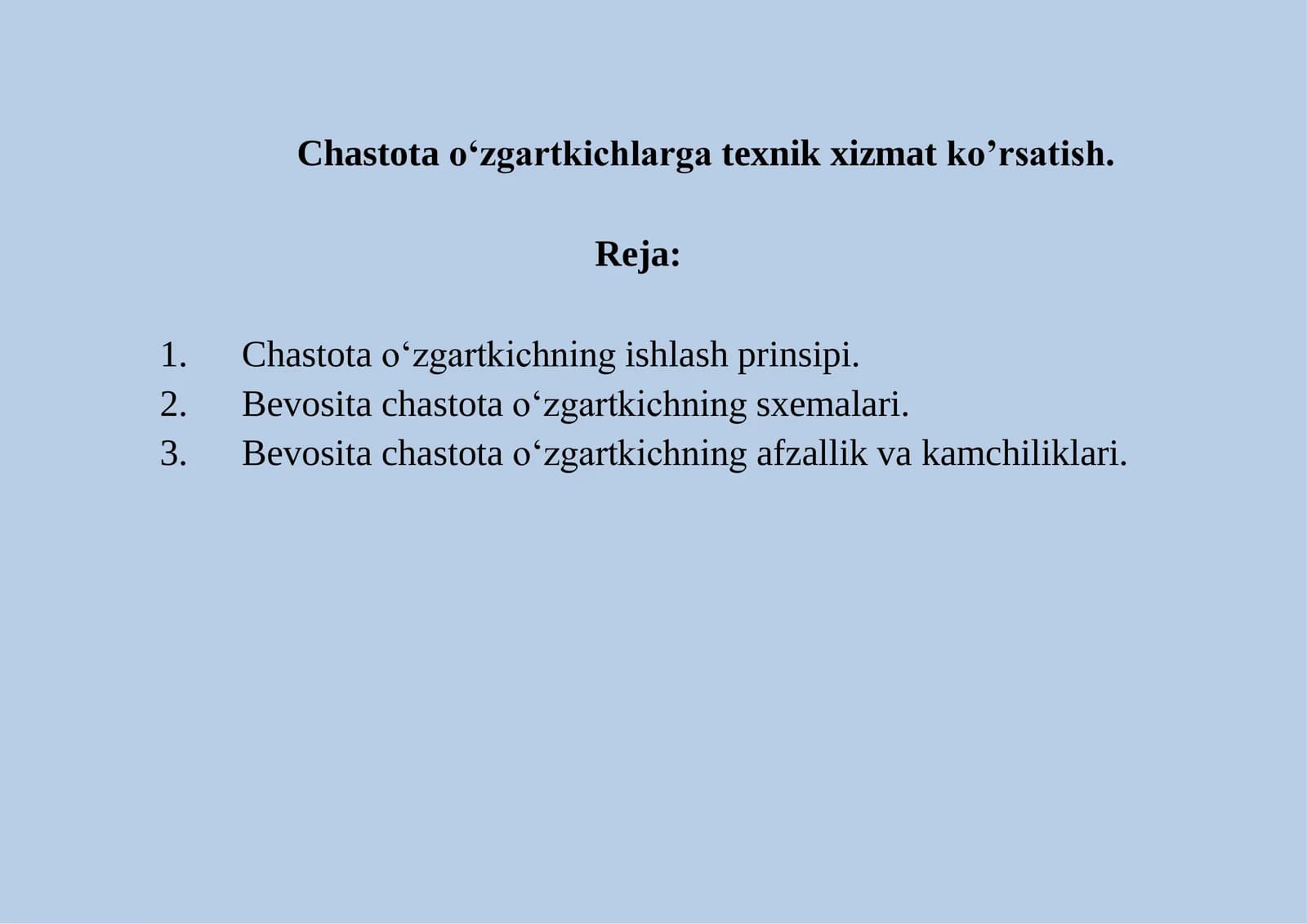 Chastota o'zgartkichlarga texnik xizmat ko'rsatish.

Reja:

1. Chastota o'zgartkichning ishlash prinsipi.
2. Bevosita chastota o'zgartkichning sxemalari.
3. Bevosita chastota o'zgartkichning afzallik va kamchiliklari.